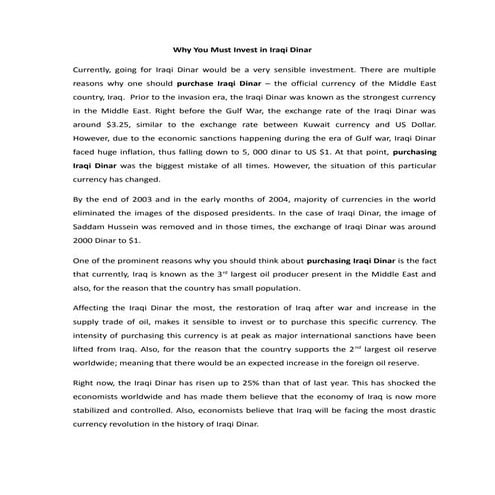 Why You Must Invest in Iraqi Dinar

Currently, going for Iraqi Dinar would be a very sensible investment. There are multiple reasons why one should purchase Iraqi Dinar – the official currency of the Middle East country, Iraq. Prior to the invasion era, the Iraqi Dinar was known as the strongest currency in the Middle East. Right before the Gulf War, the exchange rate of the Iraqi Dinar was around \$3.25, similar to the exchange rate between Kuwait currency and US Dollar. However, due to the economic sanctions happening during the era of Gulf war, Iraqi Dinar faced huge inflation, thus falling down to 5, 000 dinar to US \$1. At that point, purchasing Iraqi Dinar was the biggest mistake of all times. However, the situation of this particular currency has changed.

By the end of 2003 and in the early months of 2004, majority of currencies in the world eliminated the images of the disposed presidents. In the case of Iraqi Dinar, the image of Saddam Hussein was removed and in those times, the exchange of Iraqi Dinar was around 2000 Dinar to \$1.

One of the prominent reasons why you should think about purchasing Iraqi Dinar is the fact that currently, Iraq is known as the $3^{rd}$ largest oil producer present in the Middle East and also, for the reason that the country has small population.

Affecting the Iraqi Dinar the most, the restoration of Iraq after war and increase in the supply trade of oil, makes it sensible to invest or to purchase this specific currency. The intensity of purchasing this currency is at peak as major international sanctions have been lifted from Iraq. Also, for the reason that the country supports the $2^{nd}$ largest oil reserve worldwide; meaning that there would be an expected increase in the foreign oil reserve.

Right now, the Iraqi Dinar has risen up to 25% than that of last year. This has shocked the economists worldwide and has made them believe that the economy of Iraq is now more stabilized and controlled. Also, economists believe that Iraq will be facing the most drastic currency revolution in the history of Iraqi Dinar.